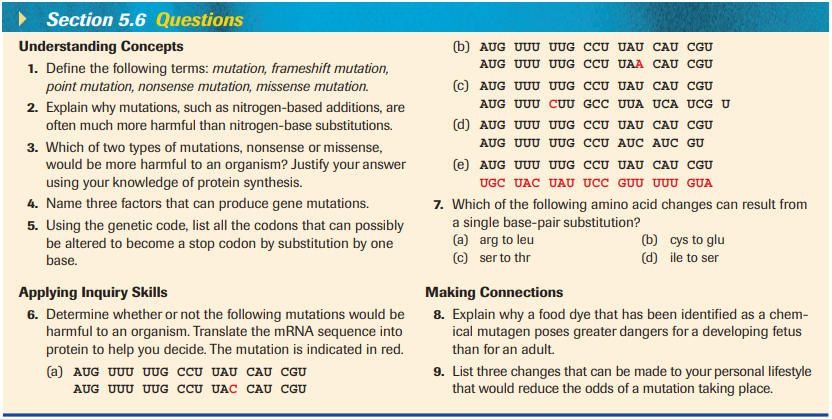 Section 5.6 Questions

Understanding Concepts

1. Define the following terms: mutation, frameshift mutation, point mutation, nonsense mutation, missense mutation.

2. Explain why mutations, such as nitrogen-based additions, are often much more harmful than nitrogen-base substitutions.

3. Which of two types of mutations, nonsense or missense, would be more harmful to an organism? Justify your answer using your knowledge of protein synthesis.

4. Name three factors that can produce gene mutations.

5. Using the genetic code, list all the codons that can possibly be altered to become a stop codon by substitution by one base.

Applying Inquiry Skills

6. Determine whether or not the following mutations would be harmful to an organism. Translate the mRNA sequence into protein to help you decide. The mutation is indicated in red.

(a) AUG UUU UUG CCU UAU CAU CGU
AUG UUU UUG CCU UAC CAU CGU

(b) AUG UUU UUG CCU UAU CAU CGU
AUG UUU UUG CCU UAA CAU CGU

(c) AUG UUU UUG CCU UAU CAU CGU
AUG UUU CUU GCC UUA UCA UCG U

(d) AUG UUU UUG CCU UAU CAU CGU
AUG UUU UUG CCU AUC AUC GU

(e) AUG UUU UUG CCU UAU CAU CGU
UGC UAC UAU UCC GUU UUU GUA

7. Which of the following amino acid changes can result from a single base-pair substitution?

(a) arg to leu
(b) cys to glu
(c) ser to thr
(d) ile to ser

Making Connections

8. Explain why a food dye that has been identified as a chemical mutagen poses greater dangers for a developing fetus than for an adult.

9. List three changes that can be made to your personal lifestyle that would reduce the odds of a mutation taking place.